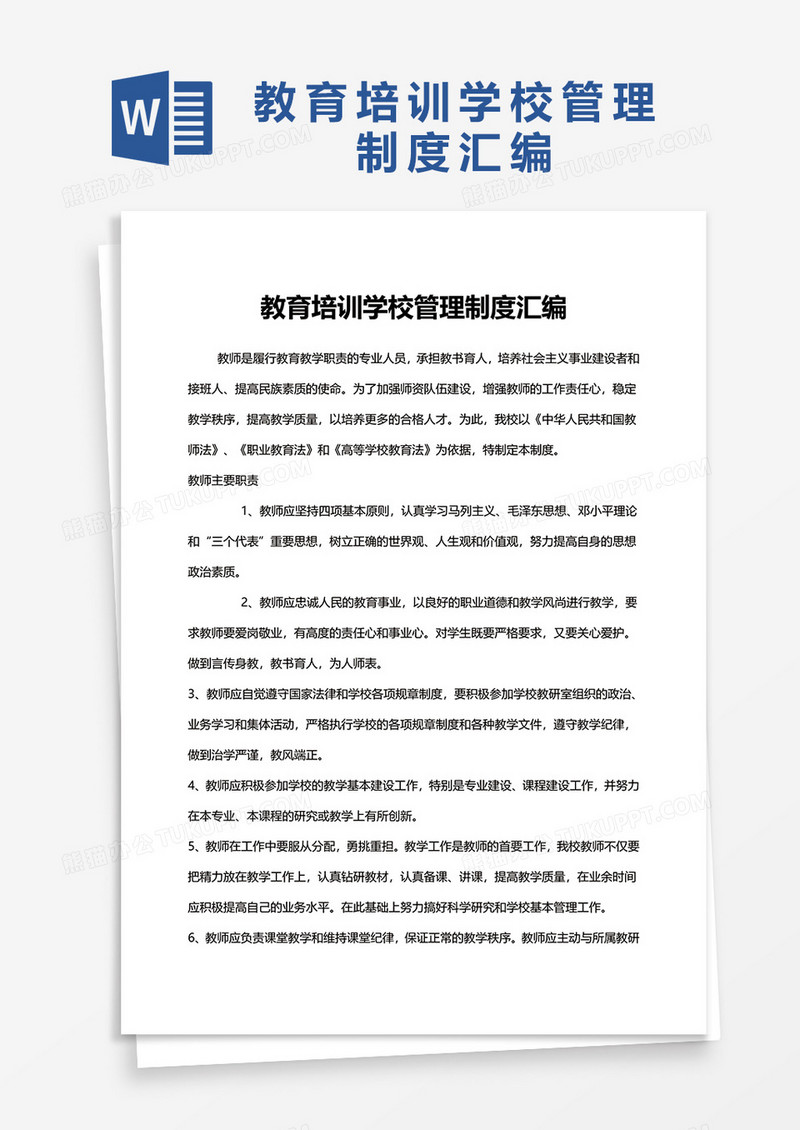 W

教育培训学校管理制度汇编

熊猫办公 TUKUPPT.COM

教育培训学校管理制度汇编

教师是履行教育教学职责的专业人员，承担教书育人，培养社会主义事业建设者和接班人、提高民族素质的使命。为了加强师资队伍建设，增强教师的工作责任心，稳定教学秩序，提高教学质量，以培养更多的合格人才。为此，我校以《中华人民共和国教师法》、《职业教育法》和《高等学校教育法》为依据，特制定本制度。

教师主要职责

1、教师应坚持四项基本原则，认真学习马列主义、毛泽东思想、邓小平理论和“三个代表”重要思想，树立正确的世界观、人生观和价值观，努力提高自身的思想政治素质。

2、教师应忠诚人民的教育事业，以良好的职业道德和教学风尚进行教学，要求教师要爱岗敬业，有高度的责任心和事业心。对学生既要严格要求，又要关心爱护。做到言传身教，教书育人，为人师表。

3、教师应自觉遵守国家法律和学校各项规章制度，要积极参加学校教研室组织的政治、业务学习和集体活动，严格执行学校的各项规章制度和各种教学文件，遵守教学纪律，做到治学严谨，教风端正。

4、教师应积极参加学校的教学基本建设工作，特别是专业建设、课程建设工作，并努力在本专业、本课程的研究或教学上有所创新。

5、教师在工作中要服从分配，勇挑重担。教学工作是教师的首要工作，我校教师不仅要把精力放在教学工作上，认真钻研教材，认真备课、讲课，提高教学质量，在业余时间应积极提高自己的业务水平。在此基础上努力搞好科学研究和学校基本管理工作。

6、教师应负责课堂教学和维持课堂纪律，保证正常的教学秩序。教师应主动与所属教研